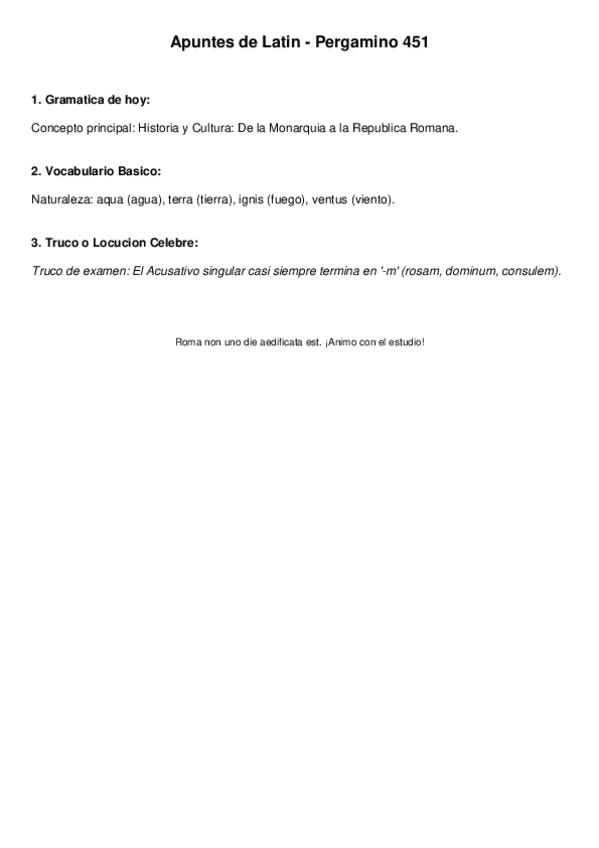 Apuntes de Latin - Pergamino 451

1. Gramatica de hoy:

Concepto principal: Historia y Cultura: De la Monarquia a la Republica Romana.

2. Vocabulario Basico:

Naturaleza: aqua (agua), terra (tierra), ignis (fuego), ventus (viento).

3. Truco o Locucion Celebre:

Truco de examen: El Acusativo singular casi siempre termina en '-m' (rosam, dominum, consulem).

Roma non uno die aedificata est. ¡Animo con el estudio!